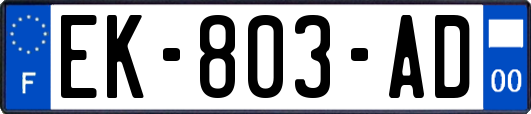 F
EK-803-AD
00